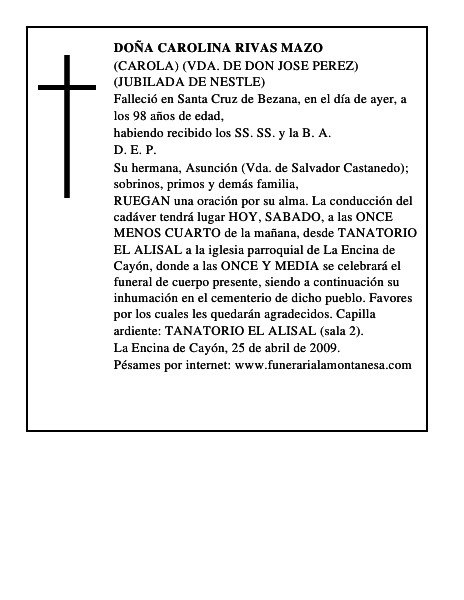 DOÑA CAROLINA RIVAS MAZO
(CAROLA) (VDA. DE DON JOSE PEREZ)
(JUBILADA DE NESTLE)
Falleció en Santa Cruz de Bezana, en el día de ayer, a los 98 años de edad,
habiendo recibido los SS. SS. y la B. A.
D. E. P.
Su hermana, Asunción (Vda. de Salvador Castanedo); sobrinos, primos y demás familia,
RUEGAN una oración por su alma. La conducción del cadáver tendrá lugar HOY, SABADO, a las ONCE MENOS CUARTO de la mañana, desde TANATORIO EL ALISAL a la iglesia parroquial de La Encina de Cayón, donde a las ONCE Y MEDIA se celebrará el funeral de cuerpo presente, siendo a continuación su inhumación en el cementerio de dicho pueblo. Favores por los cuales les quedarán agradecidos. Capilla ardiente: TANATORIO EL ALISAL (sala 2).
La Encina de Cayón, 25 de abril de 2009.
Pésames por internet: www.funerarialamontanesa.com